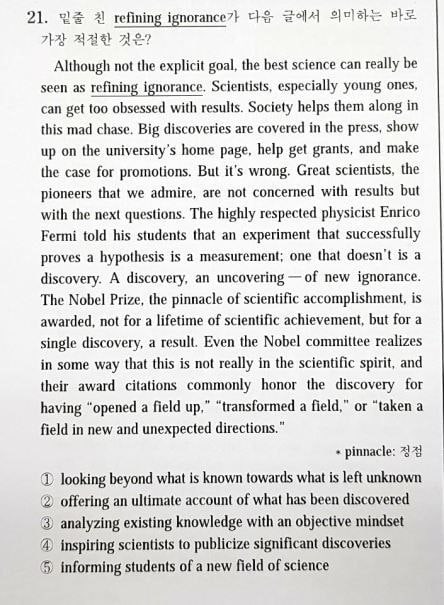 21. 밑줄 친 refining ignorance가 다음 글에서 의미하는 바로 가장 적절한 것은?

Although not the explicit goal, the best science can really be seen as refining ignorance. Scientists, especially young ones, can get too obsessed with results. Society helps them along in this mad chase. Big discoveries are covered in the press, show up on the university's home page, help get grants, and make the case for promotions. But it's wrong. Great scientists, the pioneers that we admire, are not concerned with results but with the next questions. The highly respected physicist Enrico Fermi told his students that an experiment that successfully proves a hypothesis is a measurement; one that doesn't is a discovery. A discovery, an uncovering — of new ignorance. The Nobel Prize, the pinnacle of scientific accomplishment, is awarded, not for a lifetime of scientific achievement, but for a single discovery, a result. Even the Nobel committee realizes in some way that this is not really in the scientific spirit, and their award citations commonly honor the discovery for having "opened a field up," "transformed a field," or "taken a field in new and unexpected directions."

* pinnacle: 정점

① looking beyond what is known towards what is left unknown
② offering an ultimate account of what has been discovered
③ analyzing existing knowledge with an objective mindset
④ inspiring scientists to publicize significant discoveries
⑤ informing students of a new field of science